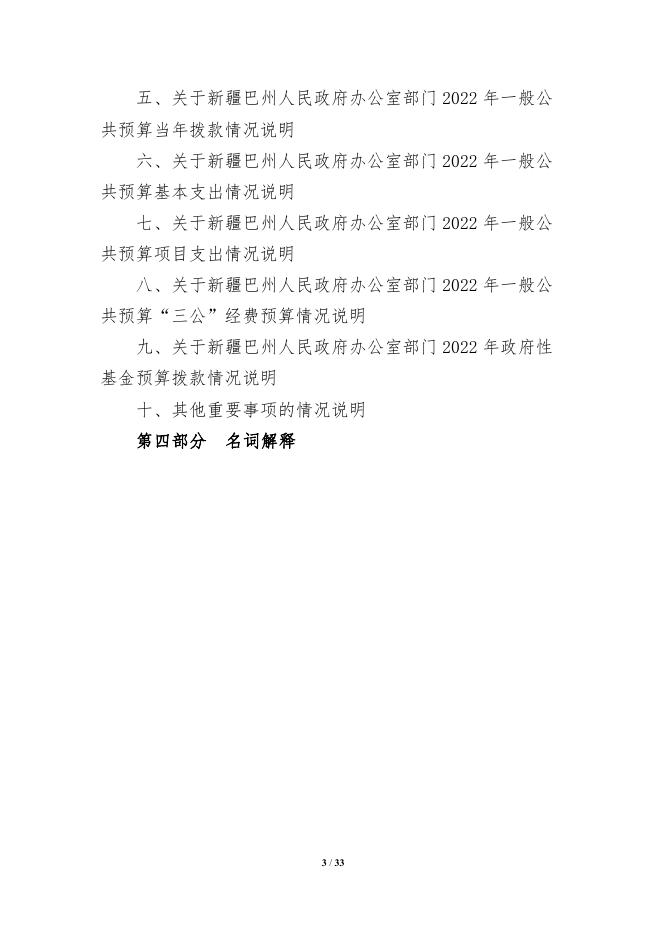 五、关于新疆巴州人民政府办公室部门 2022 年一般公共预算当年拨款情况说明

六、关于新疆巴州人民政府办公室部门 2022 年一般公共预算基本支出情况说明

七、关于新疆巴州人民政府办公室部门 2022 年一般公共预算项目支出情况说明

八、关于新疆巴州人民政府办公室部门 2022 年一般公共预算“三公”经费预算情况说明

九、关于新疆巴州人民政府办公室部门 2022 年政府性基金预算拨款情况说明

十、其他重要事项的情况说明

第四部分　名词解释

3 / 33